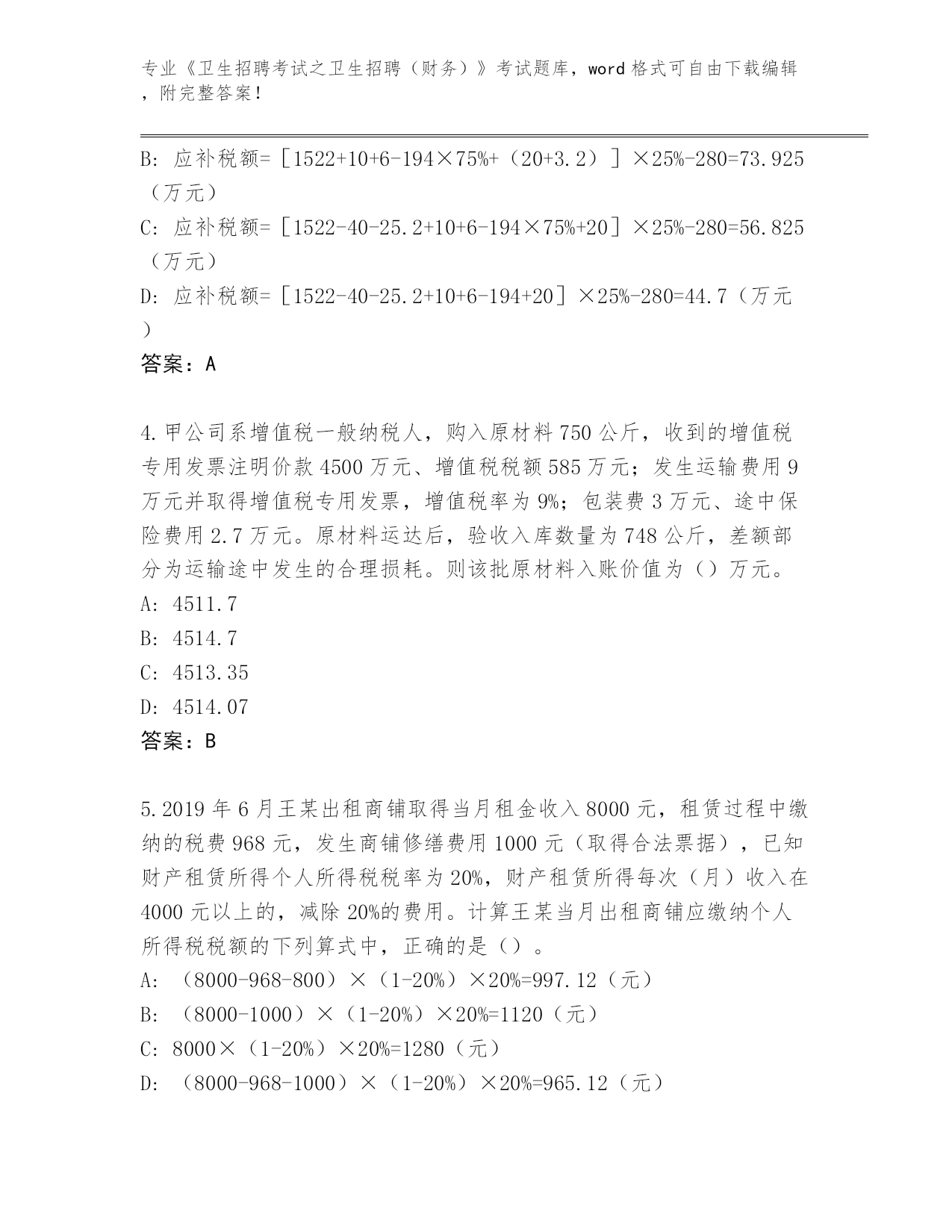 专业《卫生招聘考试之卫生招聘（财务）》考试题库，word 格式可自由下载编辑，附完整答案！

B: 应补税额=［1522+10+6-194×75%+（20+3.2）］×25%-280=73.925（万元）

C: 应补税额=［1522-40-25.2+10+6-194×75%+20］×25%-280=56.825（万元）

D: 应补税额=［1522-40-25.2+10+6-194+20］×25%-280=44.7（万元）

答案：A

4.甲公司系增值税一般纳税人，购入原材料 750 公斤，收到的增值税专用发票注明价款 4500 万元、增值税税额 585 万元；发生运输费用 9 万元并取得增值税专用发票，增值税率为 9%；包装费 3 万元、途中保险费用 2.7 万元。原材料运达后，验收入库数量为 748 公斤，差额部分为运输途中发生的合理损耗。则该批原材料入账价值为（）万元。

A: 4511.7

B: 4514.7

C: 4513.35

D: 4514.07

答案：B

5.2019 年 6 月王某出租商铺取得当月租金收入 8000 元，租赁过程中缴纳的税费 968 元，发生商铺修缮费用 1000 元（取得合法票据），已知财产租赁所得个人所得税税率为 20%，财产租赁所得每次（月）收入在 4000 元以上的，减除 20%的费用。计算王某当月出租商铺应缴纳个人所得税税额的下列算式中，正确的是（）。

A: （8000-968-800）×（1-20%）×20%=997.12（元）

B: （8000-1000）×（1-20%）×20%=1120（元）

C: 8000×（1-20%）×20%=1280（元）

D: （8000-968-1000）×（1-20%）×20%=965.12（元）